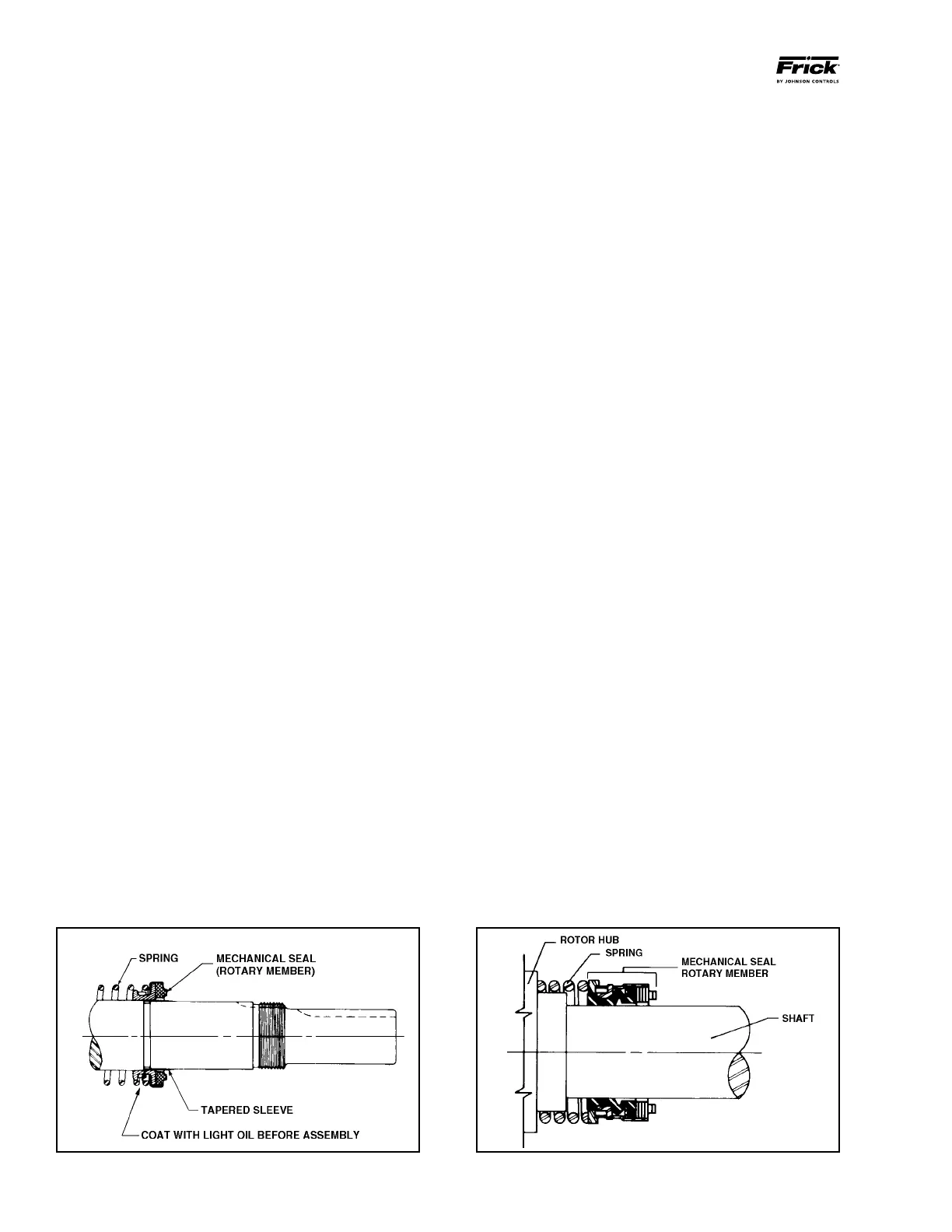 Frick
BY JOHNSON CONTROLS

SPRING
MECHANICAL SEAL (ROTARY MEMBER)
TAPERED SLEEVE
COAT WITH LIGHT OIL BEFORE ASSEMBLY

ROTOR HUB
SPRING
MECHANICAL SEAL ROTARY MEMBER
SHAFT